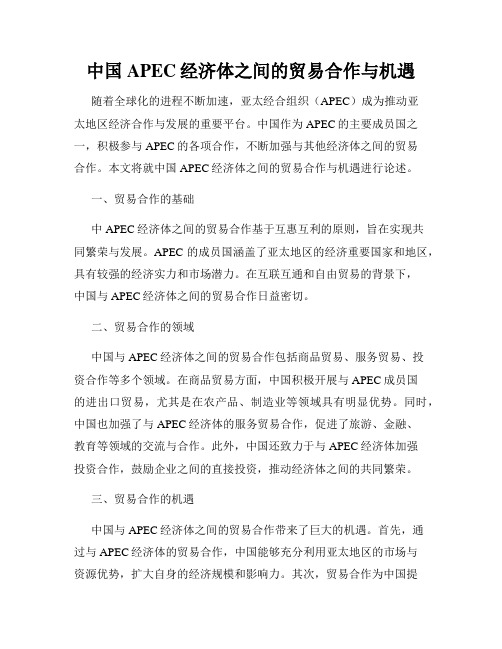 中国 APEC 经济体之间的贸易合作与机遇

随着全球化的进程不断加速，亚太经合组织（APEC）成为推动亚太地区经济合作与发展的重要平台。中国作为 APEC 的主要成员国之一，积极参与 APEC 的各项合作，不断加强与其他经济体之间的贸易合作。本文将就中国 APEC 经济体之间的贸易合作与机遇进行论述。

一、贸易合作的基础

中 APEC 经济体之间的贸易合作基于互惠互利的原则，旨在实现共同繁荣与发展。APEC 的成员国涵盖了亚太地区的经济重要国家和地区，具有较强的经济实力和市场潜力。在互联互通和自由贸易的背景下，中国与 APEC 经济体之间的贸易合作日益密切。

二、贸易合作的领域

中国与 APEC 经济体之间的贸易合作包括商品贸易、服务贸易、投资合作等多个领域。在商品贸易方面，中国积极开展与 APEC 成员国的进出口贸易，尤其是在农产品、制造业等领域具有明显优势。同时，中国也加强了与 APEC 经济体的服务贸易合作，促进了旅游、金融、教育等领域的交流与合作。此外，中国还致力于与 APEC 经济体加强投资合作，鼓励企业之间的直接投资，推动经济体之间的共同繁荣。

三、贸易合作的机遇

中国与 APEC 经济体之间的贸易合作带来了巨大的机遇。首先，通过与 APEC 经济体的贸易合作，中国能够充分利用亚太地区的市场与资源优势，扩大自身的经济规模和影响力。其次，贸易合作为中国提